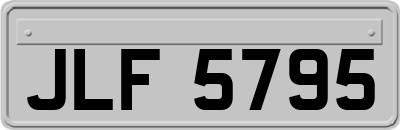 JLF 5795